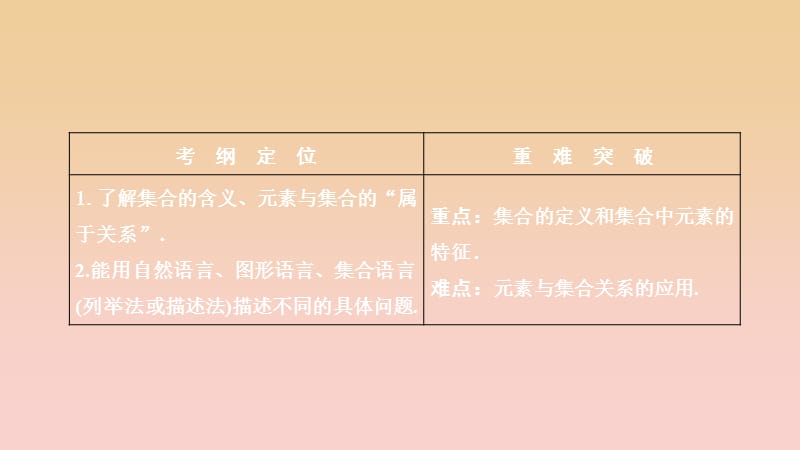 | 考 纲 定 位 | 重 难 突 破 |
|---|---|
| 1. 了解集合的含义、元素与集合的“属于关系”. 2.能用自然语言、图形语言、集合语言(列举法或描述法)描述不同的具体问题. | 重点：集合的定义和集合中元素的特征. 难点：元素与集合关系的应用. |